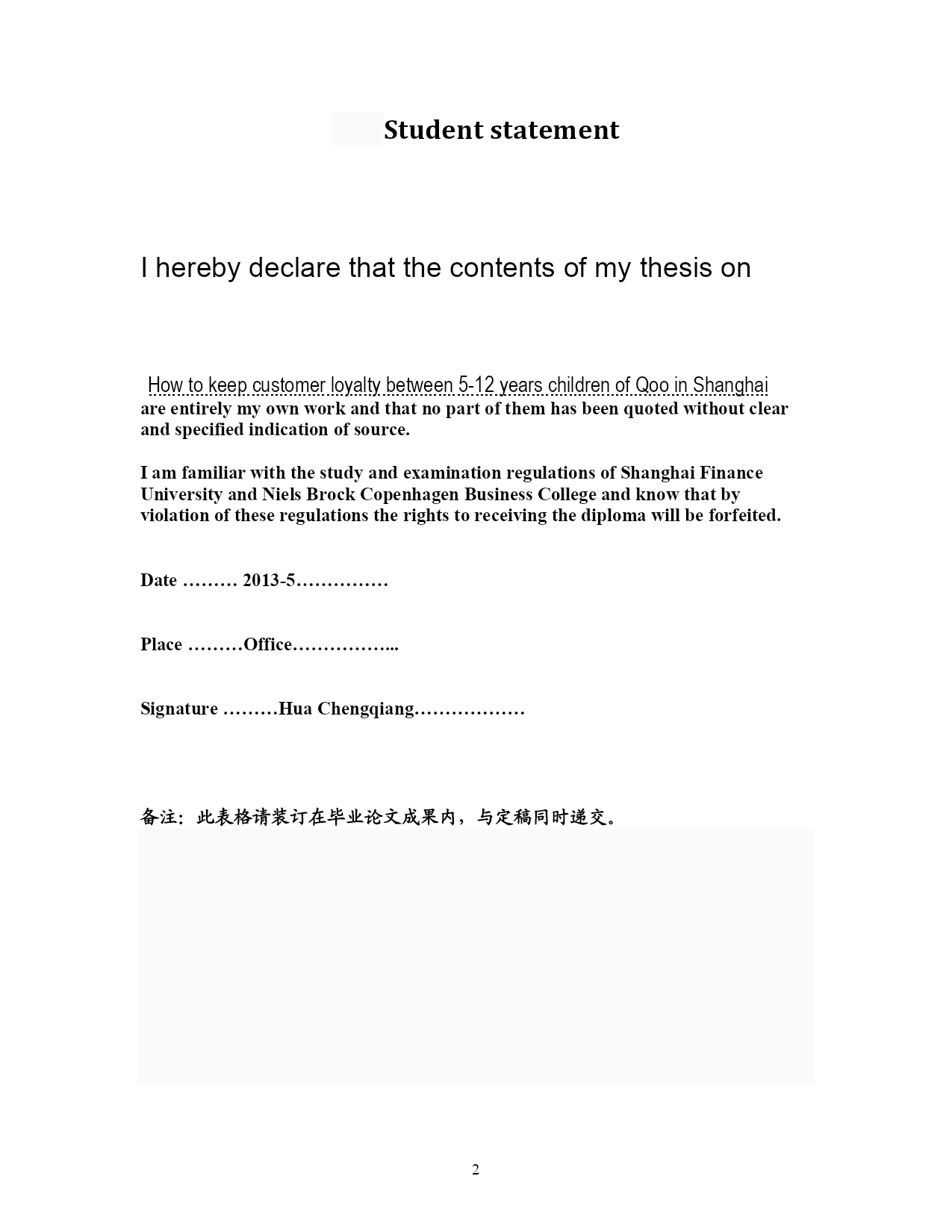 Student statement

I hereby declare that the contents of my thesis on

How to keep customer loyalty between 5-12 years children of Qoo in Shanghai are entirely my own work and that no part of them has been quoted without clear and specified indication of source.

I am familiar with the study and examination regulations of Shanghai Finance University and Niels Brock Copenhagen Business College and know that by violation of these regulations the rights to receiving the diploma will be forfeited.

Date ……… 2013-5……………

Place ………Office……………...

Signature ………Hua Chengqiang………………

备注：此表格请装订在毕业论文成果内，与定稿同时递交。

2